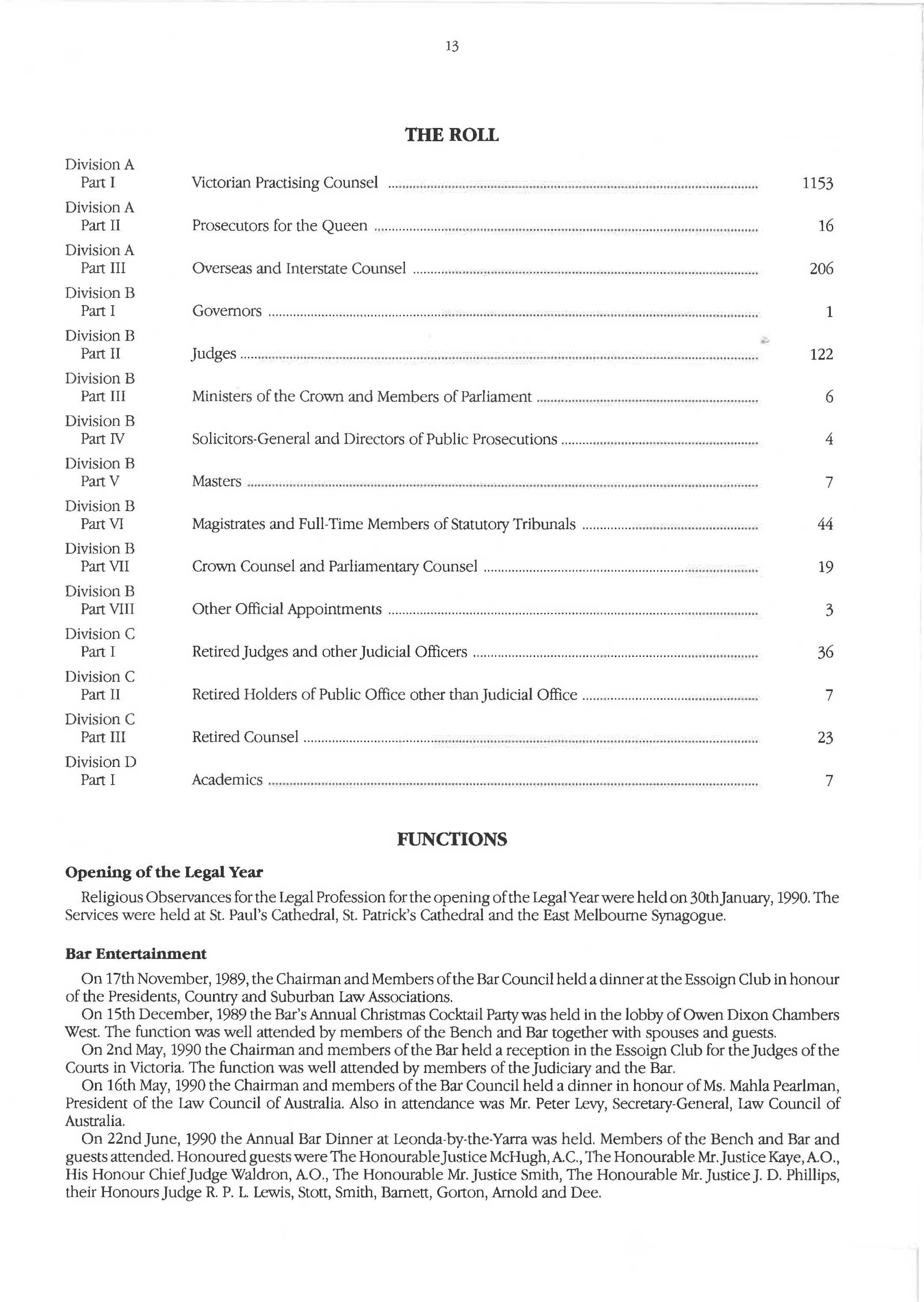 13

THE ROLL

Division A
Part I Victorian Practising Counsel 1153

Division A
Part II Prosecutors for the Queen 16

Division A
Part III Overseas and Interstate Counsel 206

Division B
Part I Governors 1

Division B
Part II Judges 122

Division B
Part III Ministers of the Crown and Members of Parliament 6

Division B
Part IV Solicitors-General and Directors of Public Prosecutions 4

Division B
Part V Masters 7

Division B
Part VI Magistrates and Full-Time Members of Statutory Tribunals 44

Division B
Part VII Crown Counsel and Parliamentary Counsel 19

Division B
Part VIII Other Official Appointments 3

Division C
Part I Retired Judges and other Judicial Officers 36

Division C
Part II Retired Holders of Public Office other than Judicial Office 7

Division C
Part III Retired Counsel 23

Division D
Part I Academics 7

FUNCTIONS

Opening of the Legal Year

Religious Observances for the Legal Profession for the opening of the Legal Year were held on 30th January, 1990. The Services were held at St. Paul's Cathedral, St. Patrick's Cathedral and the East Melbourne Synagogue.

Bar Entertainment

On 17th November, 1989, the Chairman and Members of the Bar Council held a dinner at the Essoign Club in honour of the Presidents, Country and Suburban Law Associations.

On 15th December, 1989 the Bar's Annual Christmas Cocktail Party was held in the lobby of Owen Dixon Chambers West. The function was well attended by members of the Bench and Bar together with spouses and guests.

On 2nd May, 1990 the Chairman and members of the Bar held a reception in the Essoign Club for the Judges of the Courts in Victoria. The function was well attended by members of the Judiciary and the Bar.

On 16th May, 1990 the Chairman and members of the Bar Council held a dinner in honour of Ms. Mahla Pearlman, President of the Law Council of Australia. Also in attendance was Mr. Peter Levy, Secretary-General, Law Council of Australia.

On 22nd June, 1990 the Annual Bar Dinner at Leonda-by-the-Yarra was held. Members of the Bench and Bar and guests attended. Honoured guests were The Honourable Justice McHugh, A.C., The Honourable Mr. Justice Kaye, A.O., His Honour Chief Judge Waldron, A.O., The Honourable Mr. Justice Smith, The Honourable Mr. Justice J. D. Phillips, their Honours Judge R. P. L. Lewis, Stott, Smith, Barnett, Gorton, Arnold and Dee.